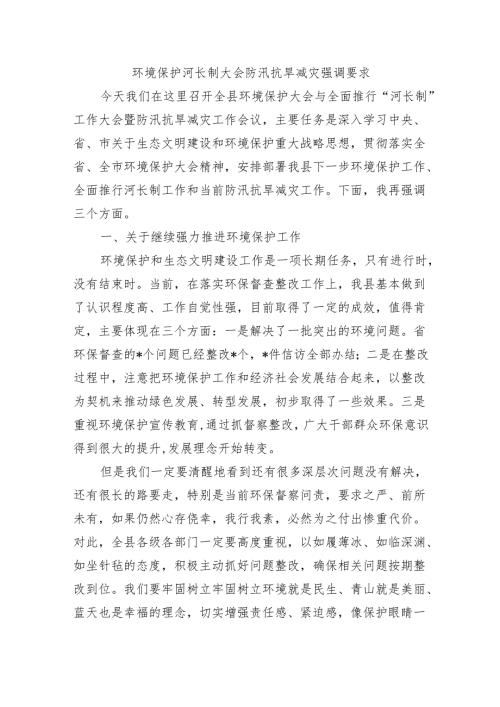 环境保护河长制大会防汛抗旱减灾强调要求

今天我们在这里召开全县环境保护大会与全面推行“河长制”工作大会暨防汛抗旱减灾工作会议，主要任务是深入学习中央、省、市关于生态文明建设和环境保护重大战略思想，贯彻落实全省、全市环境保护大会精神，安排部署我县下一步环境保护工作、全面推行河长制工作和当前防汛抗旱减灾工作。下面，我再强调三个方面。

一、关于继续强力推进环境保护工作

环境保护和生态文明建设工作是一项长期任务，只有进行时，没有结束时。当前，在落实环保督查整改工作上，我县基本做到了认识程度高、工作自觉性强，目前取得了一定的成效，值得肯定，主要体现在三个方面：一是解决了一批突出的环境问题。省环保督查的*个问题已经整改*个，*件信访全部办结；二是在整改过程中，注意把环境保护工作和经济社会发展结合起来，以整改为契机来推动绿色发展、转型发展，初步取得了一些效果。三是重视环境保护宣传教育，通过抓督察整改，广大干部群众环保意识得到很大的提升，发展理念开始转变。

但是我们一定要清醒地看到还有很多深层次问题没有解决，还有很长的路要走，特别是当前环保督察问责，要求之严、前所未有，如果仍然心存侥幸，我行我素，必然为之付出惨重代价。对此，全县各级各部门一定要高度重视，以如履薄冰、如临深渊、如坐针毡的态度，积极主动抓好问题整改，确保相关问题按期整改到位。我们要牢固树立牢固树立环境就是民生、青山就是美丽、蓝天也是幸福的理念，切实增强责任感、紧迫感，像保护眼睛一